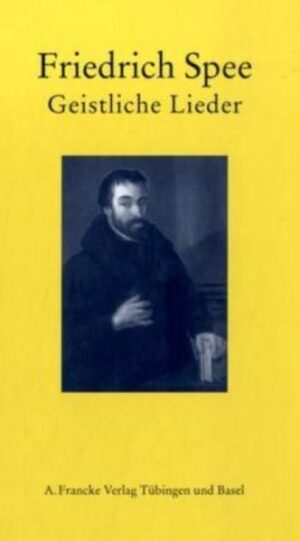 Friedrich Spee
Geistliche Lieder

A. Francke Verlag Tübingen und Basel